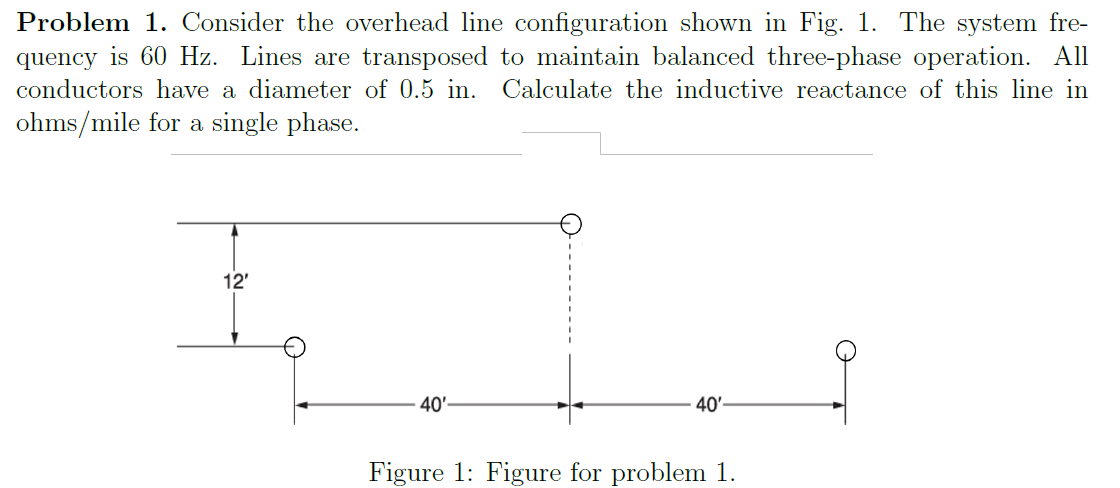 **Problem 1.** Consider the overhead line configuration shown in Fig. 1. The system frequency is 60 Hz. Lines are transposed to maintain balanced three-phase operation. All conductors have a diameter of 0.5 in. Calculate the inductive reactance of this line in ohms/mile for a single phase.

12′

40′

40′

Figure 1: Figure for problem 1.